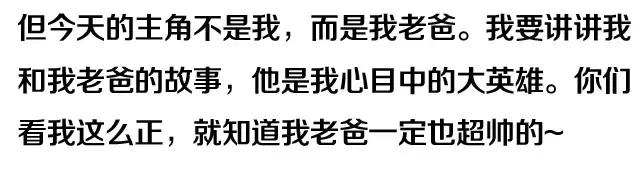 但今天的主角不是我，而是我老爸。我要讲讲我和我老爸的故事，他是我心目中的大英雄。你们看我这么正，就知道我老爸一定也超帅的~